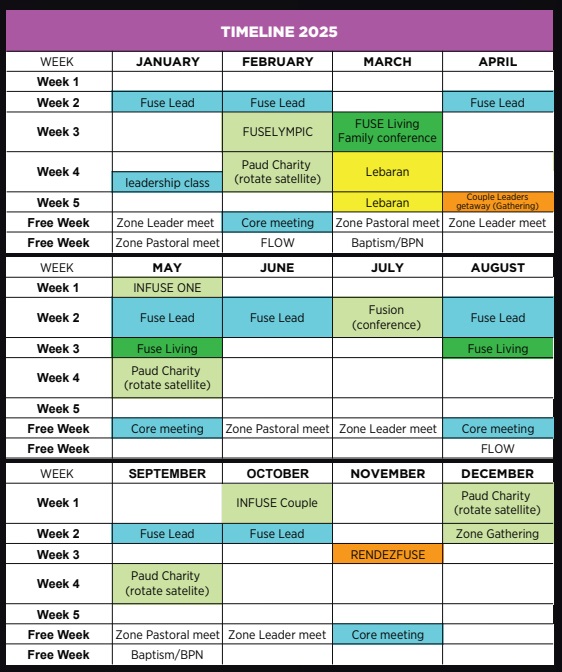 TIMELINE 2025

| WEEK | JANUARY | FEBRUARY | MARCH | APRIL |
|---|---|---|---|---|
| Week 1 | | | | |
| Week 2 | Fuse Lead | Fuse Lead | | Fuse Lead |
| Week 3 | | FUSELYMPIC | FUSE Living Family conference | |
| Week 4 | leadership class | Paud Charity (rotate satellite) | Lebaran | |
| Week 5 | | | Lebaran | Couple Leaders getaway (Gathering) |
| Free Week | Zone Leader meet | Core meeting | Zone Pastoral meet | Zone Leader meet |
| Free Week | Zone Pastoral meet | FLOW | Baptism/BPN | |

| WEEK | MAY | JUNE | JULY | AUGUST |
|---|---|---|---|---|
| Week 1 | INFUSE ONE | | | |
| Week 2 | Fuse Lead | Fuse Lead | Fusion (conference) | Fuse Lead |
| Week 3 | Fuse Living | | | Fuse Living |
| Week 4 | Paud Charity (rotate satellite) | | | |
| Week 5 | | | | |
| Free Week | Core meeting | Zone Pastoral meet | Zone Leader meet | Core meeting |
| Free Week | | | | FLOW |

| WEEK | SEPTEMBER | OCTOBER | NOVEMBER | DECEMBER |
|---|---|---|---|---|
| Week 1 | | INFUSE Couple | | Paud Charity (rotate satellite) |
| Week 2 | Fuse Lead | Fuse Lead | | Zone Gathering |
| Week 3 | | | RENDEZFUSE | |
| Week 4 | Paud Charity (rotate satelite) | | | |
| Week 5 | | | | |
| Free Week | Zone Pastoral meet | Zone Leader meet | Core meeting | |
| Free Week | Baptism/BPN | | | |